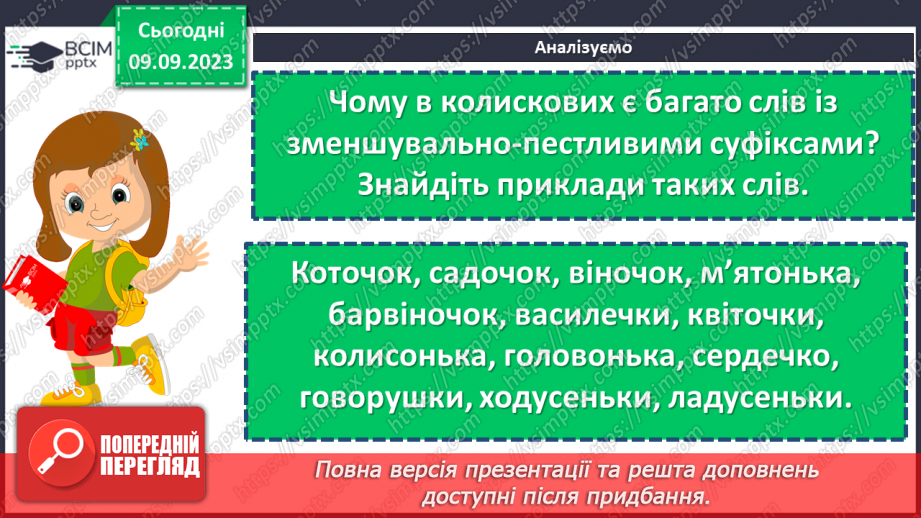 ВСІМ pptx

Сьогодні 09.09.2023

Аналізуємо

Чому в колискових є багато слів із зменшувально-пестливими суфіксами? Знайдіть приклади таких слів.

Коточок, садочок, віночок, м'ятонька, барвіночок, василечки, квіточки, колисонька, головонька, сердечко, говорушки, ходусеньки, ладусеньки.

ПОПЕРЕДНІЙ ПЕРЕГЛЯД

Повна версія презентації та решта доповнень доступні після придбання.

https://vsimpptx.com